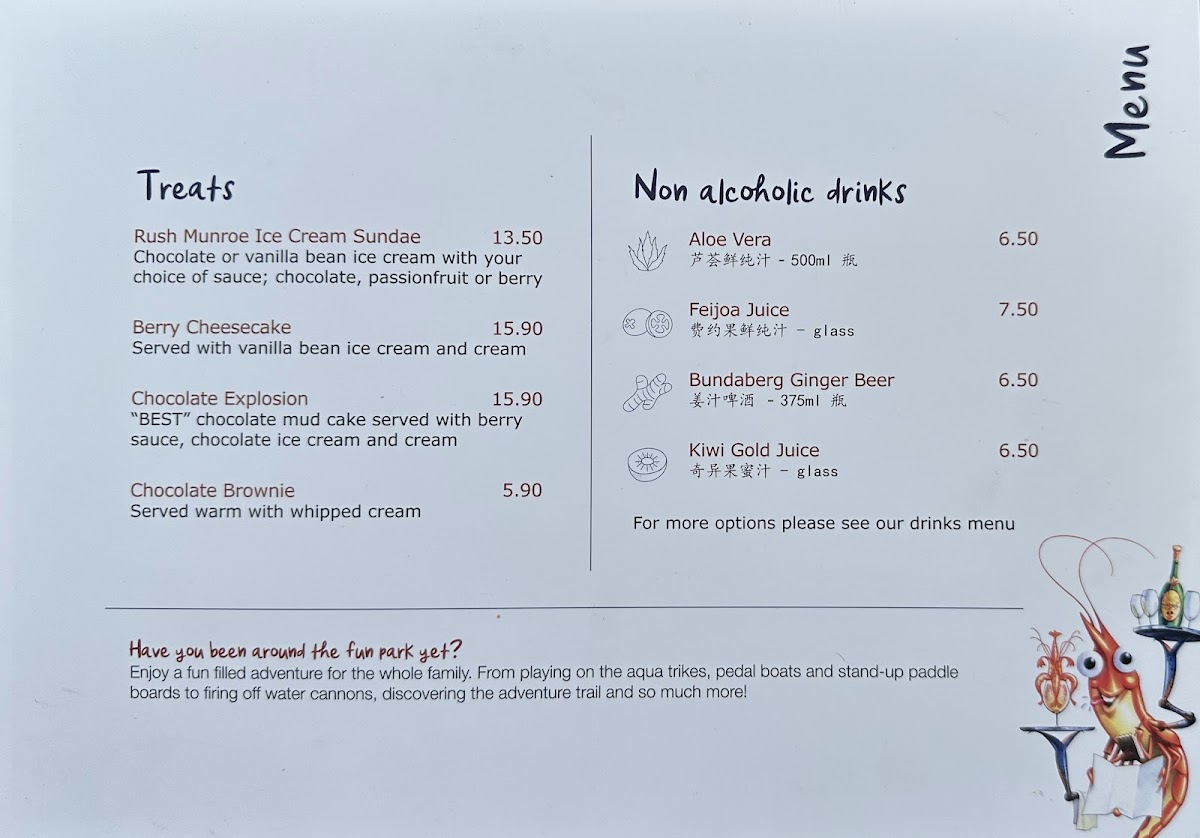 Menu

Treats

Rush Munroe Ice Cream Sundae 13.50
Chocolate or vanilla bean ice cream with your choice of sauce; chocolate, passionfruit or berry

Berry Cheesecake 15.90
Served with vanilla bean ice cream and cream

Chocolate Explosion 15.90
"BEST" chocolate mud cake served with berry sauce, chocolate ice cream and cream

Chocolate Brownie 5.90
Served warm with whipped cream

Non alcoholic drinks

Aloe Vera 6.50
芦荟鲜纯汁 - 500ml 瓶

Feijoa Juice 7.50
费约果鲜纯汁 - glass

Bundaberg Ginger Beer 6.50
姜汁啤酒 - 375ml 瓶

Kiwi Gold Juice 6.50
奇异果蜜汁 - glass

For more options please see our drinks menu

Have you been around the fun park yet?
Enjoy a fun filled adventure for the whole family. From playing on the aqua trikes, pedal boats and stand-up paddle boards to firing off water cannons, discovering the adventure trail and so much more!